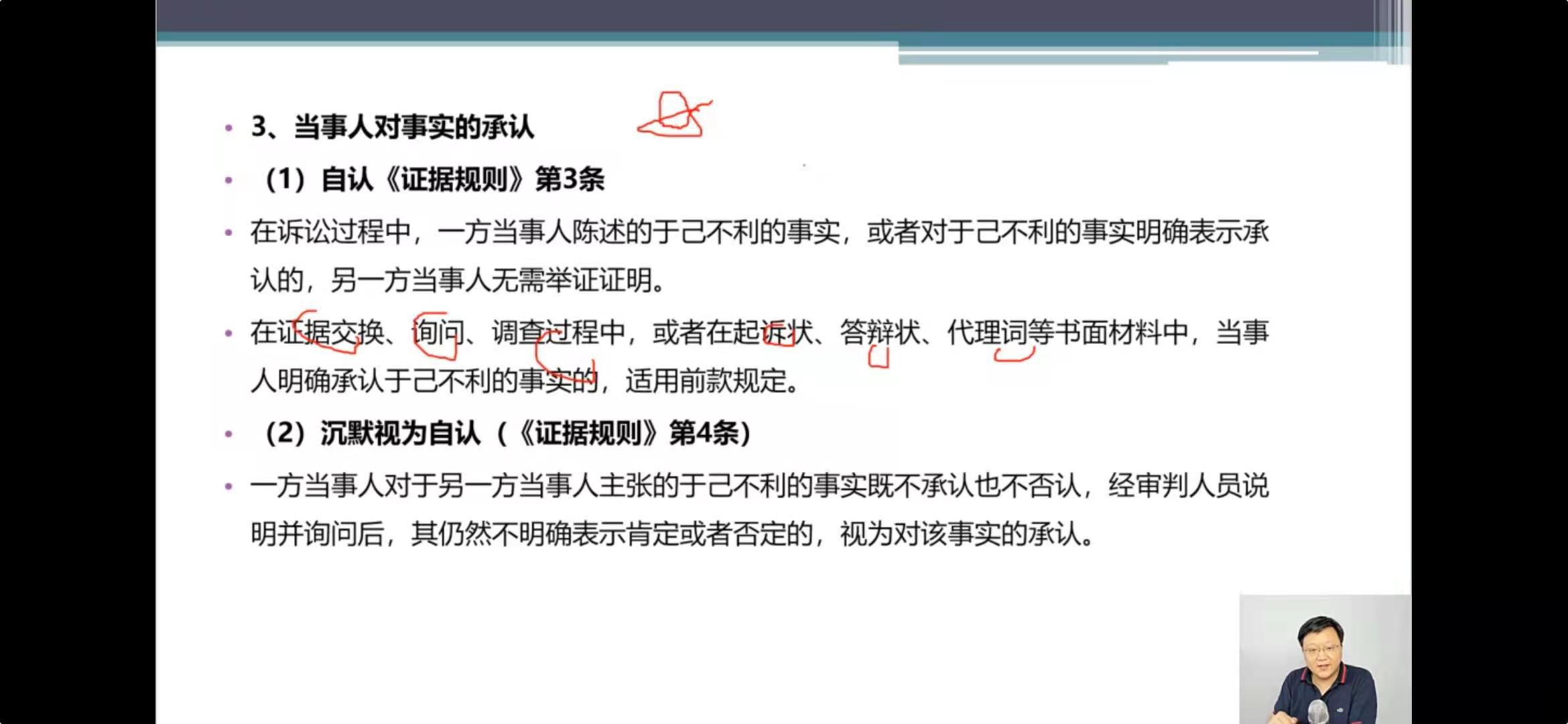 • 3、当事人对事实的承认

• （1）自认《证据规则》第3条

• 在诉讼过程中，一方当事人陈述的于己不利的事实，或者对于己不利的事实明确表示承认的，另一方当事人无需举证证明。

• 在证据交换、询问、调查过程中，或者在起诉状、答辩状、代理词等书面材料中，当事人明确承认于己不利的事实的，适用前款规定。

• （2）沉默视为自认（《证据规则》第4条）

• 一方当事人对于另一方当事人主张的于己不利的事实既不承认也不否认，经审判人员说明并询问后，其仍然不明确表示肯定或者否定的，视为对该事实的承认。